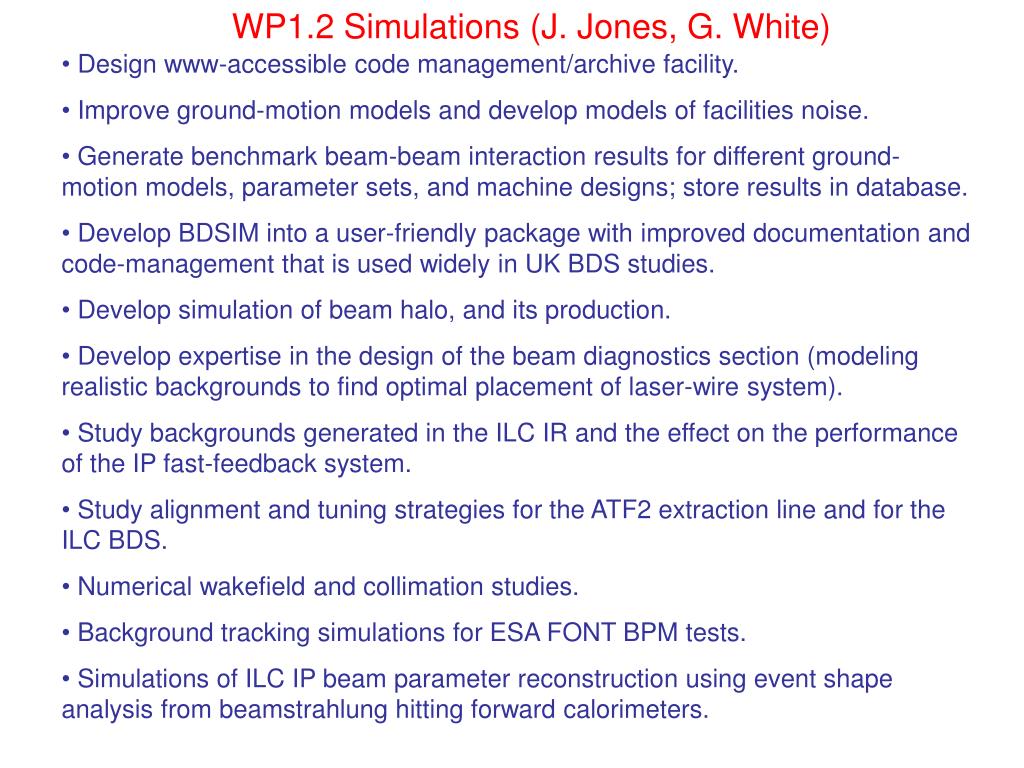 WP1.2 Simulations (J. Jones, G. White)

• Design www-accessible code management/archive facility.

• Improve ground-motion models and develop models of facilities noise.

• Generate benchmark beam-beam interaction results for different ground-motion models, parameter sets, and machine designs; store results in database.

• Develop BDSIM into a user-friendly package with improved documentation and code-management that is used widely in UK BDS studies.

• Develop simulation of beam halo, and its production.

• Develop expertise in the design of the beam diagnostics section (modeling realistic backgrounds to find optimal placement of laser-wire system).

• Study backgrounds generated in the ILC IR and the effect on the performance of the IP fast-feedback system.

• Study alignment and tuning strategies for the ATF2 extraction line and for the ILC BDS.

• Numerical wakefield and collimation studies.

• Background tracking simulations for ESA FONT BPM tests.

• Simulations of ILC IP beam parameter reconstruction using event shape analysis from beamstrahlung hitting forward calorimeters.